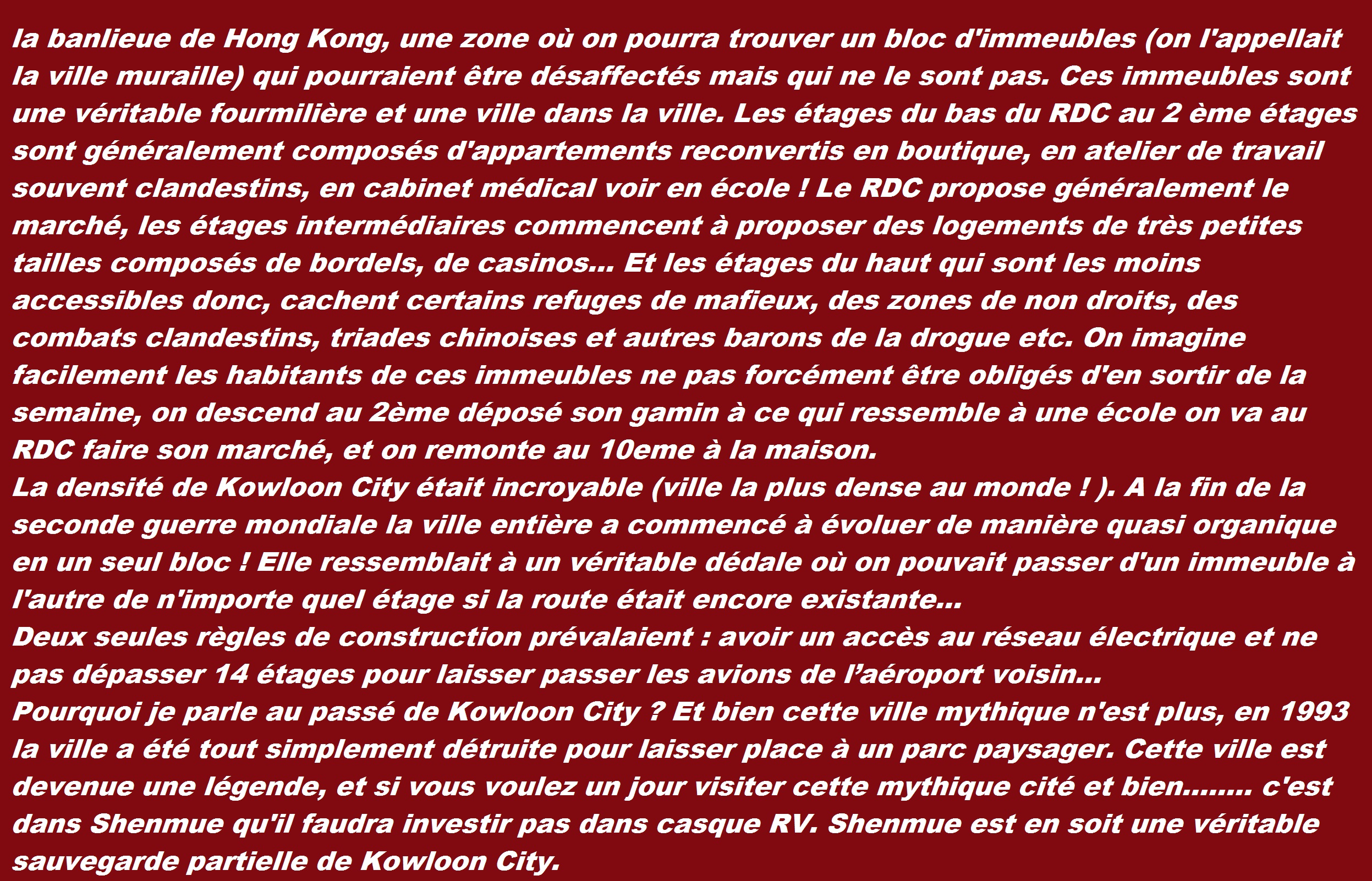 la banlieue de Hong Kong, une zone où on pourra trouver un bloc d'immeubles (on l'appellait la ville muraille) qui pourraient être désaffectés mais qui ne le sont pas. Ces immeubles sont une véritable fourmilière et une ville dans la ville. Les étages du bas du RDC au 2 ème étages sont généralement composés d'appartements reconvertis en boutique, en atelier de travail souvent clandestins, en cabinet médical voir en école ! Le RDC propose généralement le marché, les étages intermédiaires commencent à proposer des logements de très petites tailles composés de bordels, de casinos... Et les étages du haut qui sont les moins accessibles donc, cachent certains refuges de mafieux, des zones de non droits, des combats clandestins, triades chinoises et autres barons de la drogue etc. On imagine facilement les habitants de ces immeubles ne pas forcément être obligés d'en sortir de la semaine, on descend au 2ème déposé son gamin à ce qui ressemble à une école on va au RDC faire son marché, et on remonte au 10eme à la maison.

La densité de Kowloon City était incroyable (ville la plus dense au monde ! ). A la fin de la seconde guerre mondiale la ville entière a commencé à évoluer de manière quasi organique en un seul bloc ! Elle ressemblait à un véritable dédale où on pouvait passer d'un immeuble à l'autre de n'importe quel étage si la route était encore existante...

Deux seules règles de construction prévalaient : avoir un accès au réseau électrique et ne pas dépasser 14 étages pour laisser passer les avions de l'aéroport voisin...

Pourquoi je parle au passé de Kowloon City ? Et bien cette ville mythique n'est plus, en 1993 la ville a été tout simplement détruite pour laisser place à un parc paysager. Cette ville est devenue une légende, et si vous voulez un jour visiter cette mythique cité et bien........ c'est dans Shenmue qu'il faudra investir pas dans casque RV. Shenmue est en soit une véritable sauvegarde partielle de Kowloon City.